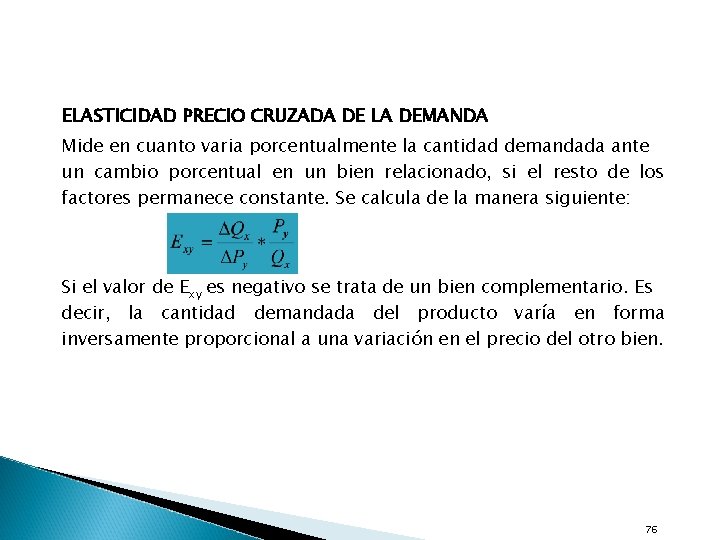 ELASTICIDAD PRECIO CRUZADA DE LA DEMANDA

Mide en cuanto varia porcentualmente la cantidad demandada ante un cambio porcentual en un bien relacionado, si el resto de los factores permanece constante. Se calcula de la manera siguiente:

$E_{xy} = \frac{\Delta Q_x}{\Delta P_y} * \frac{P_y}{Q_x}$

Si el valor de $E_{xy}$ es negativo se trata de un bien complementario. Es decir, la cantidad demandada del producto varía en forma inversamente proporcional a una variación en el precio del otro bien.

76